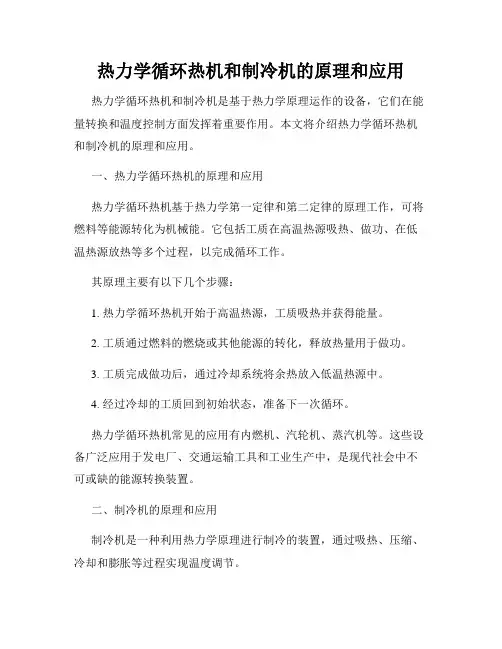 热力学循环热机和制冷机的原理和应用

热力学循环热机和制冷机是基于热力学原理运作的设备，它们在能量转换和温度控制方面发挥着重要作用。本文将介绍热力学循环热机和制冷机的原理和应用。

一、热力学循环热机的原理和应用

热力学循环热机基于热力学第一定律和第二定律的原理工作，可将燃料等能源转化为机械能。它包括工质在高温热源吸热、做功、在低温热源放热等多个过程，以完成循环工作。

其原理主要有以下几个步骤：

1. 热力学循环热机开始于高温热源，工质吸热并获得能量。

2. 工质通过燃料的燃烧或其他能源的转化，释放热量用于做功。

3. 工质完成做功后，通过冷却系统将余热放入低温热源中。

4. 经过冷却的工质回到初始状态，准备下一次循环。

热力学循环热机常见的应用有内燃机、汽轮机、蒸汽机等。这些设备广泛应用于发电厂、交通运输工具和工业生产中，是现代社会中不可或缺的能源转换装置。

二、制冷机的原理和应用

制冷机是一种利用热力学原理进行制冷的装置，通过吸热、压缩、冷却和膨胀等过程实现温度调节。